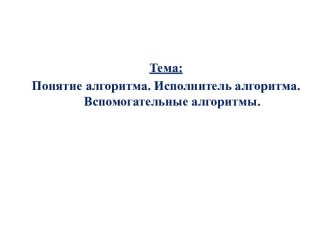 Тема:

Понятие алгоритма. Исполнитель алгоритма. Вспомогательные алгоритмы.